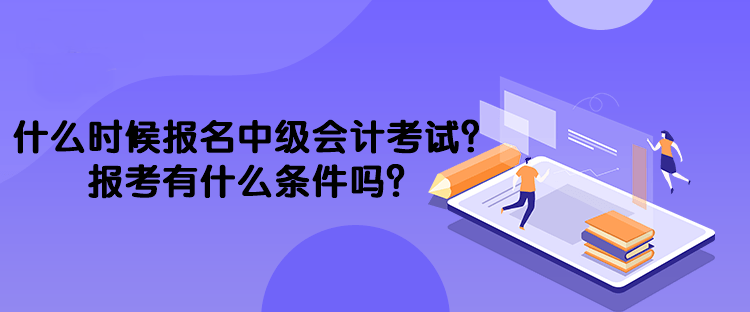 什么时候报名中级会计考试？
报考有什么条件吗？